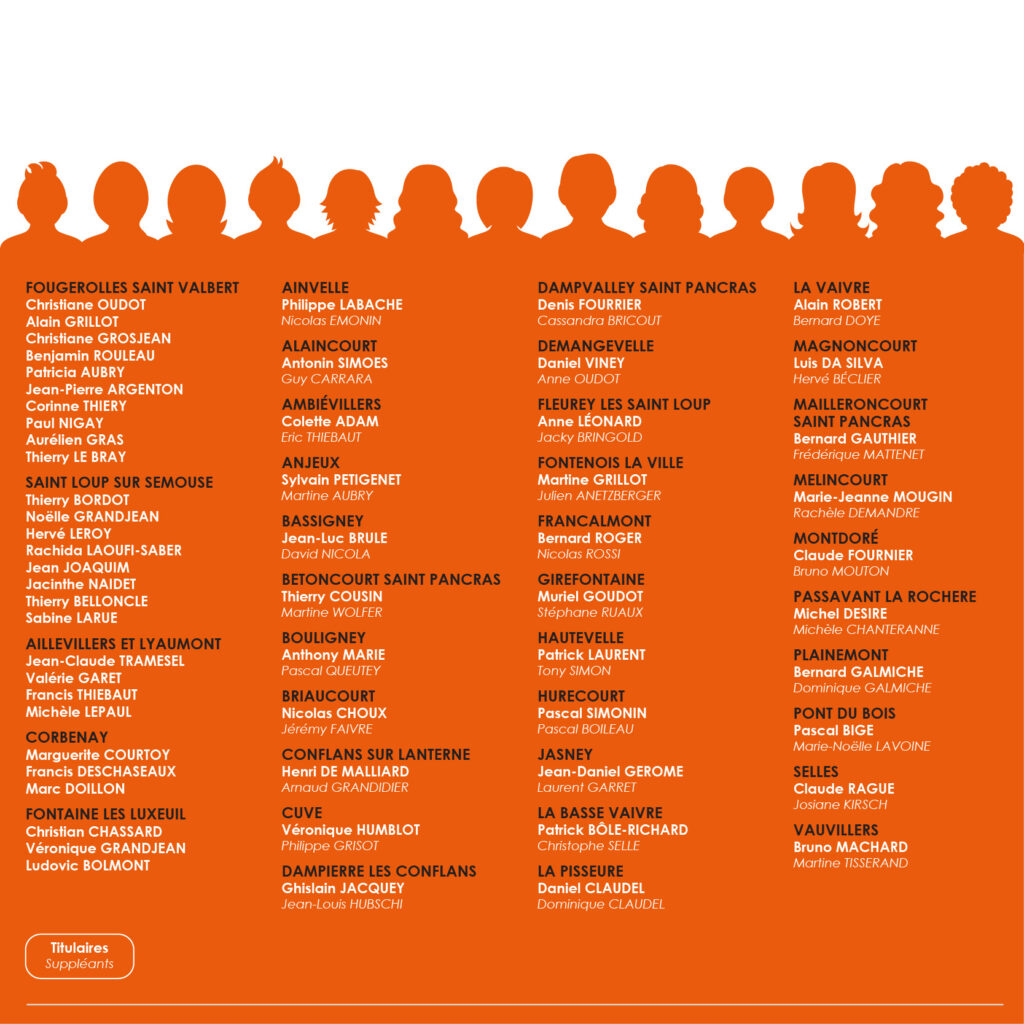 FOUGEROLLES SAINT VALBERT
Christiane OUDOT
Alain GRILLOT
Christiane GROSJEAN
Benjamin ROULEAU
Patricia AUBRY
Jean-Pierre ARGENTON
Corinne THIERY
Paul NIGAY
Aurélien GRAS
Thierry LE BRAY

SAINT LOUP SUR SEMOUSE
Thierry BORDOT
Noëlle GRANDJEAN
Hervé LEROY
Rachida LAOUFI-SABER
Jean JOAQUIM
Jacinthe NAIDET
Thierry BELLONCLE
Sabine LARUE

AILLEVILLERS ET LYAUMONT
Jean-Claude TRAMESEL
Valérie GARET
Francis THIEBAUT
Michèle LEPAUL

CORBENAY
Marguerite COURTOY
Francis DESCHASEAUX
Marc DOILLON

FONTAINE LES LUXEUIL
Christian CHASSARD
Véronique GRANDJEAN
Ludovic BOLMONT

AINVELLE
Philippe LABACHE
Nicolas EMONIN

ALAINCOURT
Antonin SIMOES
Guy CARRARA

AMBIÉVILLERS
Colette ADAM
Eric THIEBAUT

ANJEUX
Sylvain PETIGENET
Martine AUBRY

BASSIGNEY
Jean-Luc BRULE
David NICOLA

BETONCOURT SAINT PANCRAS
Thierry COUSIN
Martine WOLFER

BOULIGNEY
Anthony MARIE
Pascal QUEUTEY

BRIAUCOURT
Nicolas CHOUX
Jérémy FAIVRE

CONFLANS SUR LANTERNE
Henri DE MALLIARD
Arnaud GRANDIDIER

CUVE
Véronique HUMBLOT
Philippe GRISOT

DAMPIERRE LES CONFLANS
Ghislain JACQUEY
Jean-Louis HUBSCHI

DAMPVALLEY SAINT PANCRAS
Denis FOURRIER
Cassandra BRICOUT

DEMANGEVELLE
Daniel VINEY
Anne OUDOT

FLEUREY LES SAINT LOUP
Anne LÉONARD
Jacky BRINGOLD

FONTENOIS LA VILLE
Martine GRILLOT
Julien ANETZBERGER

FRANCALMONT
Bernard ROGER
Nicolas ROSSI

GIREFONTAINE
Muriel GOUDOT
Stéphane RUAUX

HAUTEVELLE
Patrick LAURENT
Tony SIMON

HURECOURT
Pascal SIMONIN
Pascal BOILEAU

JASNEY
Jean-Daniel GEROME
Laurent GARRET

LA BASSE VAIVRE
Patrick BÔLE-RICHARD
Christophe SELLE

LA PISSEURE
Daniel CLAUDEL
Dominique CLAUDEL

LA VAIVRE
Alain ROBERT
Bernard DOYE

MAGNONCOURT
Luis DA SILVA
Hervé BÉCLIER

MAILLERONCOURT SAINT PANCRAS
Bernard GAUTHIER
Frédérique MATTENET

MELINCOURT
Marie-Jeanne MOUGIN
Rachèle DEMANDRE

MONTDORÉ
Claude FOURNIER
Bruno MOUTON

PASSAVANT LA ROCHERE
Michel DESIRE
Michèle CHANTERANNE

PLAINEMONT
Bernard GALMICHE
Dominique GALMICHE

PONT DU BOIS
Pascal BIGE
Marie-Noëlle LAVOINE

SELLES
Claude RAGUE
Josiane KIRSCH

VAUVILLERS
Bruno MACHARD
Martine TISSERAND

Titulaires
Suppléants